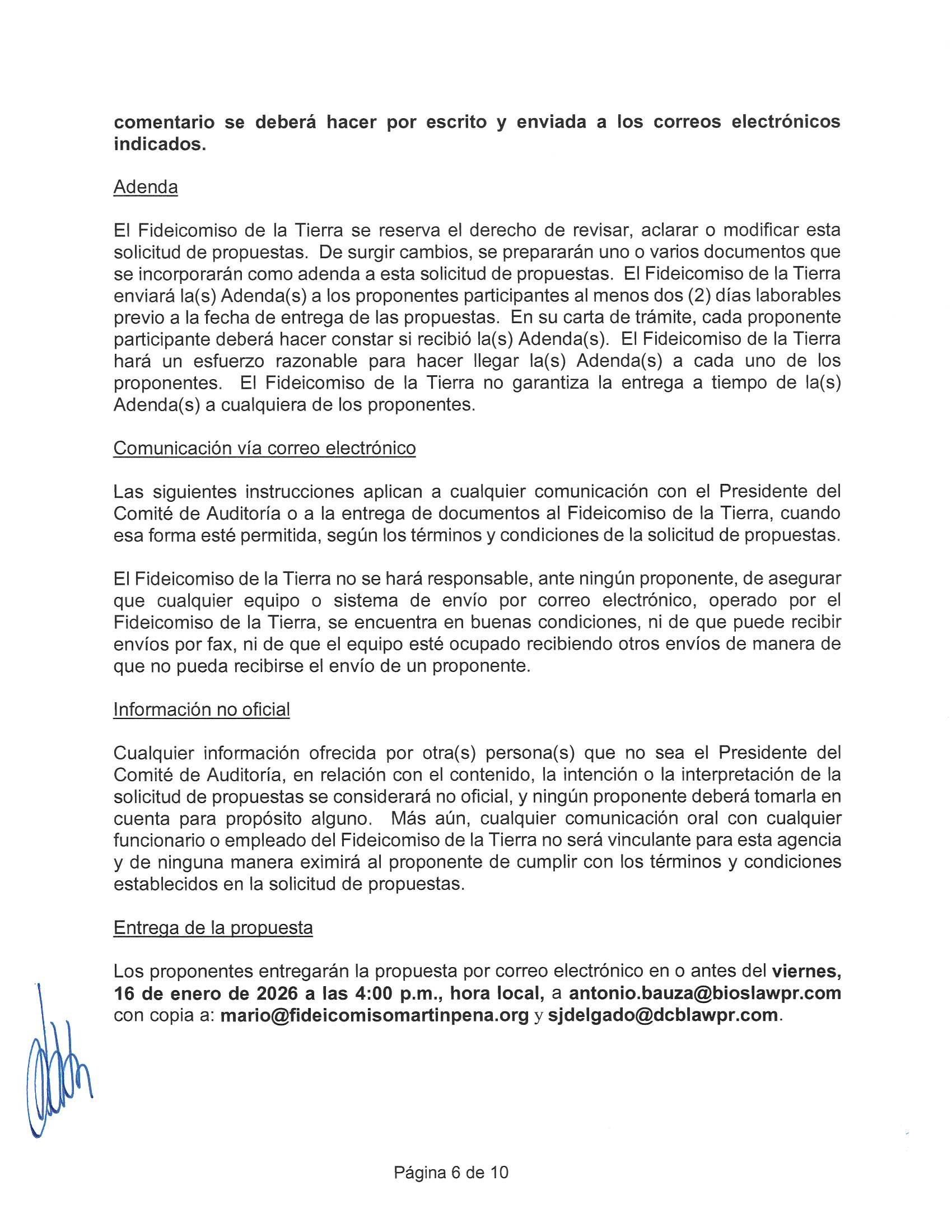 comentario se deberá hacer por escrito y enviada a los correos electrónicos indicados.

Adenda

El Fideicomiso de la Tierra se reserva el derecho de revisar, aclarar o modificar esta solicitud de propuestas. De surgir cambios, se prepararán uno o varios documentos que se incorporarán como adenda a esta solicitud de propuestas. El Fideicomiso de la Tierra enviará la(s) Adenda(s) a los proponentes participantes al menos dos (2) días laborables previo a la fecha de entrega de las propuestas. En su carta de trámite, cada proponente participante deberá hacer constar si recibió la(s) Adenda(s). El Fideicomiso de la Tierra hará un esfuerzo razonable para hacer llegar la(s) Adenda(s) a cada uno de los proponentes. El Fideicomiso de la Tierra no garantiza la entrega a tiempo de la(s) Adenda(s) a cualquiera de los proponentes.

Comunicación vía correo electrónico

Las siguientes instrucciones aplican a cualquier comunicación con el Presidente del Comité de Auditoría o a la entrega de documentos al Fideicomiso de la Tierra, cuando esa forma esté permitida, según los términos y condiciones de la solicitud de propuestas.

El Fideicomiso de la Tierra no se hará responsable, ante ningún proponente, de asegurar que cualquier equipo o sistema de envío por correo electrónico, operado por el Fideicomiso de la Tierra, se encuentra en buenas condiciones, ni de que puede recibir envíos por fax, ni de que el equipo esté ocupado recibiendo otros envíos de manera de que no pueda recibirse el envío de un proponente.

Información no oficial

Cualquier información ofrecida por otra(s) persona(s) que no sea el Presidente del Comité de Auditoría, en relación con el contenido, la intención o la interpretación de la solicitud de propuestas se considerará no oficial, y ningún proponente deberá tomarla en cuenta para propósito alguno. Más aún, cualquier comunicación oral con cualquier funcionario o empleado del Fideicomiso de la Tierra no será vinculante para esta agencia y de ninguna manera eximirá al proponente de cumplir con los términos y condiciones establecidos en la solicitud de propuestas.

Entrega de la propuesta

Los proponentes entregarán la propuesta por correo electrónico en o antes del viernes, 16 de enero de 2026 a las 4:00 p.m., hora local, a antonio.bauza@bioslawpr.com con copia a: mario@fideicomisomartinpena.org y sjdelgado@dcblawpr.com.

Página 6 de 10